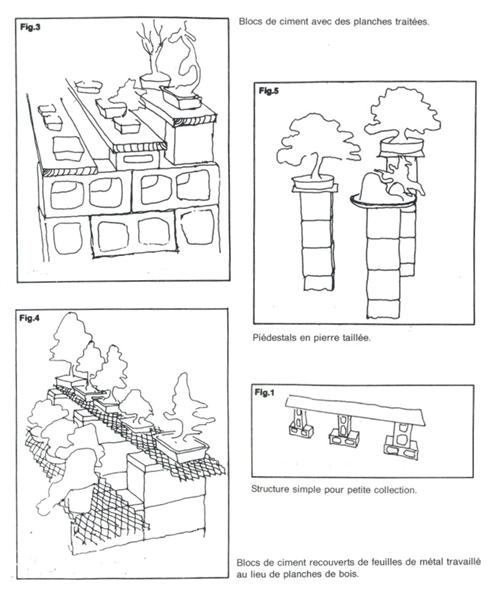 Fig.3

Blocs de ciment avec des planches traitées.

Fig.5

Piédestals en pierre taillée.

Fig.4

Fig.1

Structure simple pour petite collection.

Blocs de ciment recouverts de feuilles de métal travaillé au lieu de planches de bois.